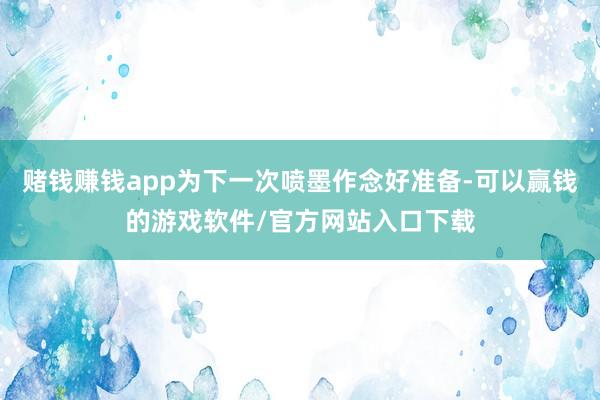 赌钱赚钱app为下一次喷墨作念好准备-可以赢钱的游戏软件/官方网站入口下载